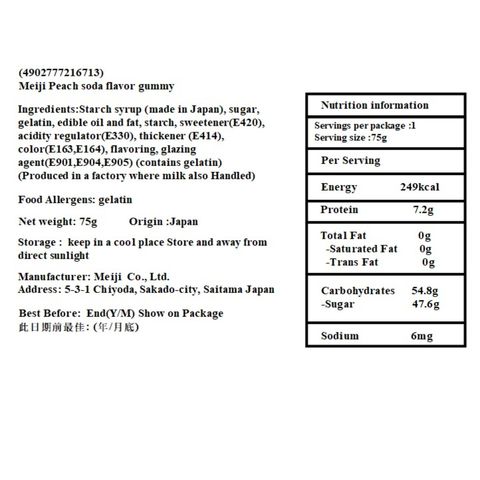 (4902777216713)
Meiji Peach soda flavor gummy

Ingredients:Starch syrup (made in Japan), sugar, gelatin, edible oil and fat, starch, sweetener(E420), acidity regulator(E330), thickener (E414), color(E163,E164), flavoring, glazing agent(E901,E904,E905) (contains gelatin) (Produced in a factory where milk also Handled)

Food Allergens: gelatin

Net weight: 75g Origin :Japan

Storage : keep in a cool place Store and away from direct sunlight

Manufacturer: Meiji Co., Ltd.
Address: 5-3-1 Chiyoda, Sakado-city, Saitama Japan

Best Before: End(Y/M) Show on Package
此日期前最佳: (年/月底)

Nutrition information

Servings per package :1
Serving size :75g

Per Serving

Energy 249kcal

Protein 7.2g

Total Fat 0g
-Saturated Fat 0g
-Trans Fat 0g

Carbohydrates 54.8g
-Sugar 47.6g

Sodium 6mg